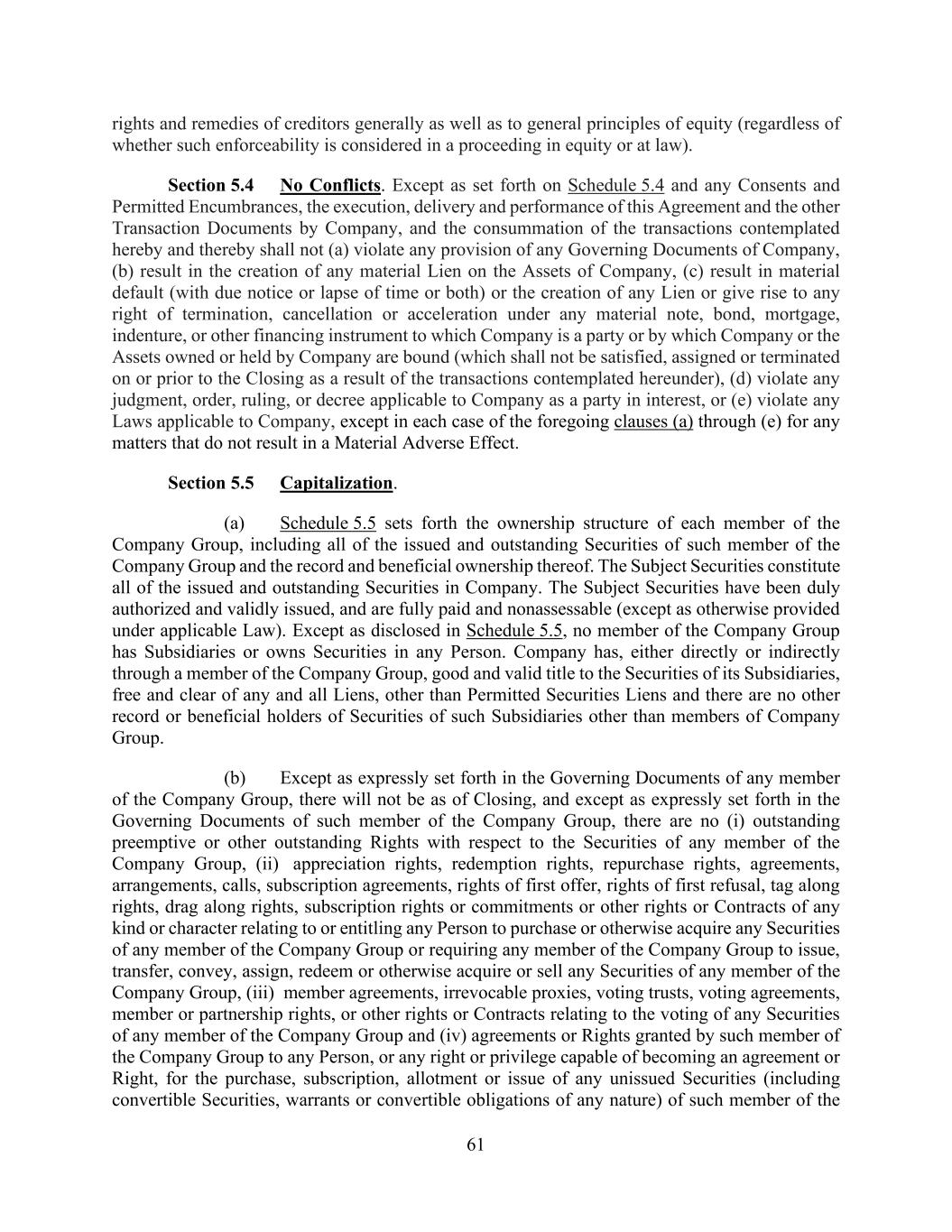 rights and remedies of creditors generally as well as to general principles of equity (regardless of whether such enforceability is considered in a proceeding in equity or at law).

Section 5.4 No Conflicts. Except as set forth on Schedule 5.4 and any Consents and Permitted Encumbrances, the execution, delivery and performance of this Agreement and the other Transaction Documents by Company, and the consummation of the transactions contemplated hereby and thereby shall not (a) violate any provision of any Governing Documents of Company, (b) result in the creation of any material Lien on the Assets of Company, (c) result in material default (with due notice or lapse of time or both) or the creation of any Lien or give rise to any right of termination, cancellation or acceleration under any material note, bond, mortgage, indenture, or other financing instrument to which Company is a party or by which Company or the Assets owned or held by Company are bound (which shall not be satisfied, assigned or terminated on or prior to the Closing as a result of the transactions contemplated hereunder), (d) violate any judgment, order, ruling, or decree applicable to Company as a party in interest, or (e) violate any Laws applicable to Company, except in each case of the foregoing clauses (a) through (e) for any matters that do not result in a Material Adverse Effect.

Section 5.5 Capitalization.

(a) Schedule 5.5 sets forth the ownership structure of each member of the Company Group, including all of the issued and outstanding Securities of such member of the Company Group and the record and beneficial ownership thereof. The Subject Securities constitute all of the issued and outstanding Securities in Company. The Subject Securities have been duly authorized and validly issued, and are fully paid and nonassessable (except as otherwise provided under applicable Law). Except as disclosed in Schedule 5.5, no member of the Company Group has Subsidiaries or owns Securities in any Person. Company has, either directly or indirectly through a member of the Company Group, good and valid title to the Securities of its Subsidiaries, free and clear of any and all Liens, other than Permitted Securities Liens and there are no other record or beneficial holders of Securities of such Subsidiaries other than members of Company Group.

(b) Except as expressly set forth in the Governing Documents of any member of the Company Group, there will not be as of Closing, and except as expressly set forth in the Governing Documents of such member of the Company Group, there are no (i) outstanding preemptive or other outstanding Rights with respect to the Securities of any member of the Company Group, (ii) appreciation rights, redemption rights, repurchase rights, agreements, arrangements, calls, subscription agreements, rights of first offer, rights of first refusal, tag along rights, drag along rights, subscription rights or commitments or other rights or Contracts of any kind or character relating to or entitling any Person to purchase or otherwise acquire any Securities of any member of the Company Group or requiring any member of the Company Group to issue, transfer, convey, assign, redeem or otherwise acquire or sell any Securities of any member of the Company Group, (iii) member agreements, irrevocable proxies, voting trusts, voting agreements, member or partnership rights, or other rights or Contracts relating to the voting of any Securities of any member of the Company Group and (iv) agreements or Rights granted by such member of the Company Group to any Person, or any right or privilege capable of becoming an agreement or Right, for the purchase, subscription, allotment or issue of any unissued Securities (including convertible Securities, warrants or convertible obligations of any nature) of such member of the

61